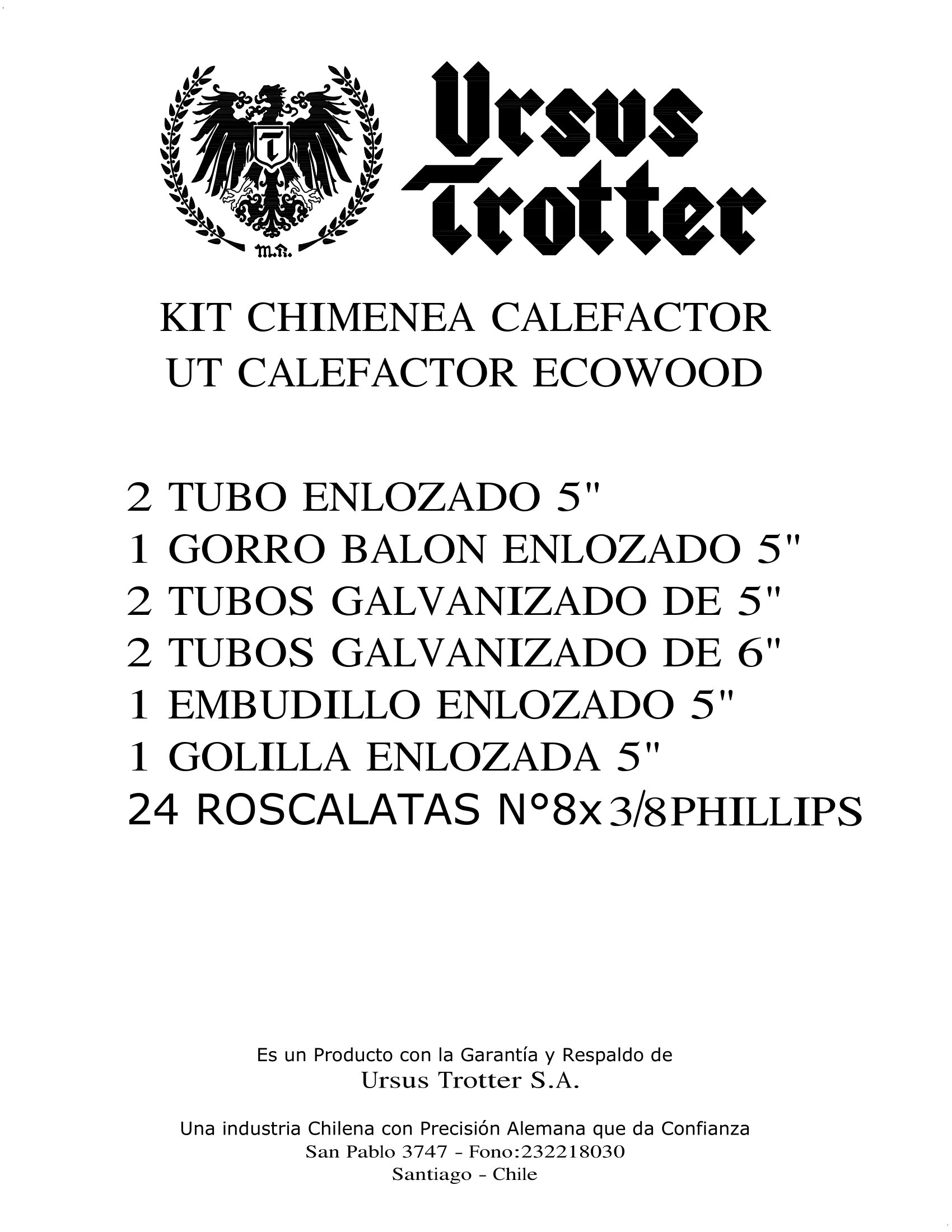 T

M.R.

Ursus Trotter

KIT CHIMENEA CALEFACTOR
UT CALEFACTOR ECOWOOD

2 TUBO ENLOZADO 5"
1 GORRO BALON ENLOZADO 5"
2 TUBOS GALVANIZADO DE 5"
2 TUBOS GALVANIZADO DE 6"
1 EMBUDILLO ENLOZADO 5"
1 GOLILLA ENLOZADA 5"
24 ROSCALATAS N°8x3/8PHILLIPS

Es un Producto con la Garantía y Respaldo de
Ursus Trotter S.A.

Una industria Chilena con Precisión Alemana que da Confianza
San Pablo 3747 - Fono:232218030
Santiago - Chile